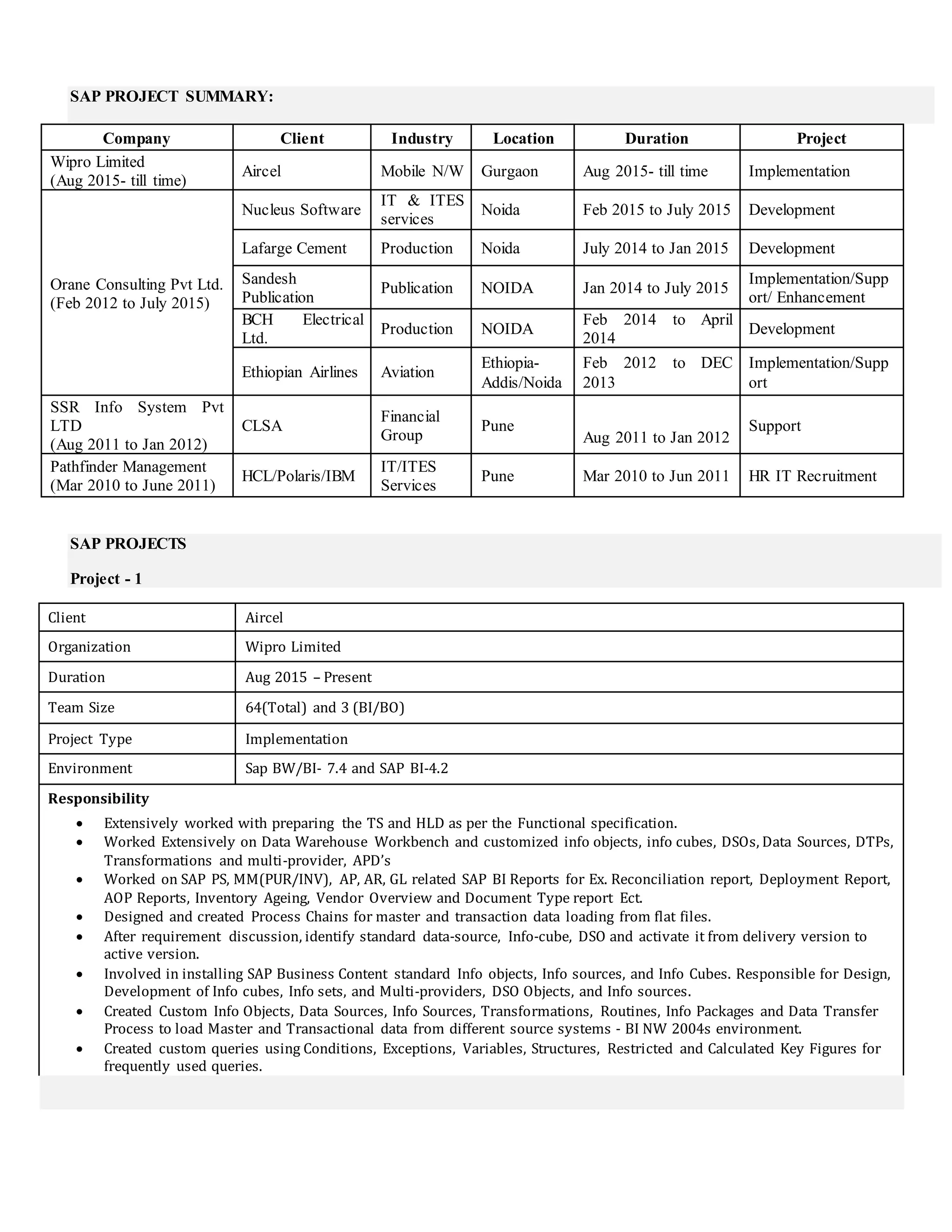 SAP PROJECT SUMMARY:

| Company | Client | Industry | Location | Duration | Project |
|---|---|---|---|---|---|
| Wipro Limited (Aug 2015- till time) | Aircel | Mobile N/W | Gurgaon | Aug 2015- till time | Implementation |
| Orane Consulting Pvt Ltd. (Feb 2012 to July 2015) | Nucleus Software | IT & ITES services | Noida | Feb 2015 to July 2015 | Development |
| | Lafarge Cement | Production | Noida | July 2014 to Jan 2015 | Development |
| | Sandesh Publication | Publication | NOIDA | Jan 2014 to July 2015 | Implementation/Support/ Enhancement |
| | BCH Electrical Ltd. | Production | NOIDA | Feb 2014 to April 2014 | Development |
| | Ethiopian Airlines | Aviation | Ethiopia-Addis/Noida | Feb 2012 to DEC 2013 | Implementation/Support |
| SSR Info System Pvt LTD (Aug 2011 to Jan 2012) | CLSA | Financial Group | Pune | Aug 2011 to Jan 2012 | Support |
| Pathfinder Management (Mar 2010 to June 2011) | HCL/Polaris/IBM | IT/ITES Services | Pune | Mar 2010 to Jun 2011 | HR IT Recruitment |

SAP PROJECTS

Project - 1

| Client | Aircel |
|---|---|
| Organization | Wipro Limited |
| Duration | Aug 2015 – Present |
| Team Size | 64(Total) and 3 (BI/BO) |
| Project Type | Implementation |
| Environment | Sap BW/BI- 7.4 and SAP BI-4.2 |

Responsibility
• Extensively worked with preparing the TS and HLD as per the Functional specification.
• Worked Extensively on Data Warehouse Workbench and customized info objects, info cubes, DSOs, Data Sources, DTPs, Transformations and multi-provider, APD's
• Worked on SAP PS, MM(PUR/INV), AP, AR, GL related SAP BI Reports for Ex. Reconciliation report, Deployment Report, AOP Reports, Inventory Ageing, Vendor Overview and Document Type report Ect.
• Designed and created Process Chains for master and transaction data loading from flat files.
• After requirement discussion, identify standard data-source, Info-cube, DSO and activate it from delivery version to active version.
• Involved in installing SAP Business Content standard Info objects, Info sources, and Info Cubes. Responsible for Design, Development of Info cubes, Info sets, and Multi-providers, DSO Objects, and Info sources.
• Created Custom Info Objects, Data Sources, Info Sources, Transformations, Routines, Info Packages and Data Transfer Process to load Master and Transactional data from different source systems - BI NW 2004s environment.
• Created custom queries using Conditions, Exceptions, Variables, Structures, Restricted and Calculated Key Figures for frequently used queries.